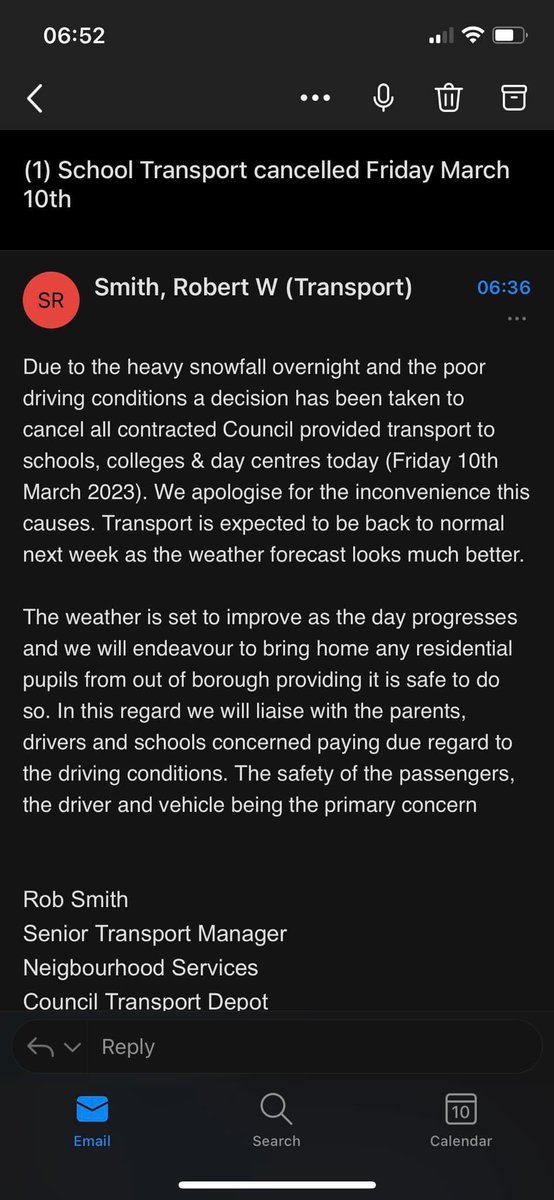 06:52

(1) School Transport cancelled Friday March 10th

SR Smith, Robert W (Transport) 06:36

Due to the heavy snowfall overnight and the poor driving conditions a decision has been taken to cancel all contracted Council provided transport to schools, colleges & day centres today (Friday 10th March 2023). We apologise for the inconvenience this causes. Transport is expected to be back to normal next week as the weather forecast looks much better.

The weather is set to improve as the day progresses and we will endeavour to bring home any residential pupils from out of borough providing it is safe to do so. In this regard we will liaise with the parents, drivers and schools concerned paying due regard to the driving conditions. The safety of the passengers, the driver and vehicle being the primary concern

Rob Smith
Senior Transport Manager
Neigbourhood Services
Council Transport Depot

Reply

Email Search 10 Calendar